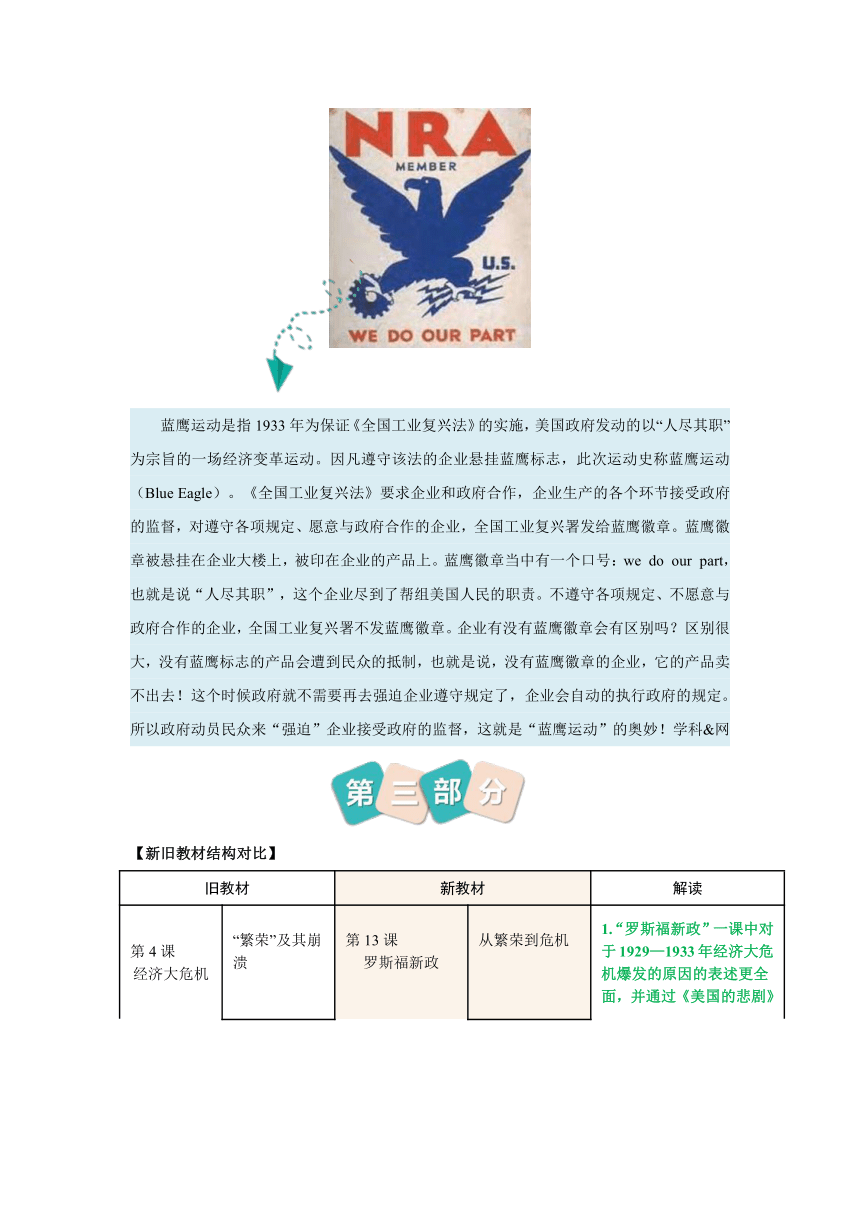 NRA
MEMBER
U.S.
WE DO OUR PART

蓝鹰运动是指 1933 年为保证《全国工业复兴法》的实施，美国政府发动的以“人尽其职”为宗旨的一场经济变革运动。因凡遵守该法的企业悬挂蓝鹰标志，此次运动史称蓝鹰运动（Blue Eagle）。《全国工业复兴法》要求企业和政府合作，企业生产的各个环节接受政府的监督，对遵守各项规定、愿意与政府合作的企业，全国工业复兴署发给蓝鹰徽章。蓝鹰徽章被悬挂在企业大楼上，被印在企业的产品上。蓝鹰徽章当中有一个口号：we do our part，也就是说“人尽其职”，这个企业尽到了帮组美国人民的职责。不遵守各项规定、不愿意与政府合作的企业，全国工业复兴署不发蓝鹰徽章。企业有没有蓝鹰徽章会有区别吗？区别很大，没有蓝鹰标志的产品会遭到民众的抵制，也就是说，没有蓝鹰徽章的企业，它的产品卖不出去！这个时候政府就不需要再去强迫企业遵守规定了，企业会自动的执行政府的规定。所以政府动员民众来“强迫”企业接受政府的监督，这就是“蓝鹰运动”的奥妙！学科&网

第三部分

【新旧教材结构对比】

| 旧教材 | | 新教材 | | 解读 |
|---|---|---|---|---|
| 第 4 课 经济大危机 | “繁荣”及其崩溃 | 第 13 课 罗斯福新政 | 从繁荣到危机 | 1.“罗斯福新政”一课中对于 1929—1933 年经济大危机爆发的原因的表述更全面，并通过《美国的悲剧》 |